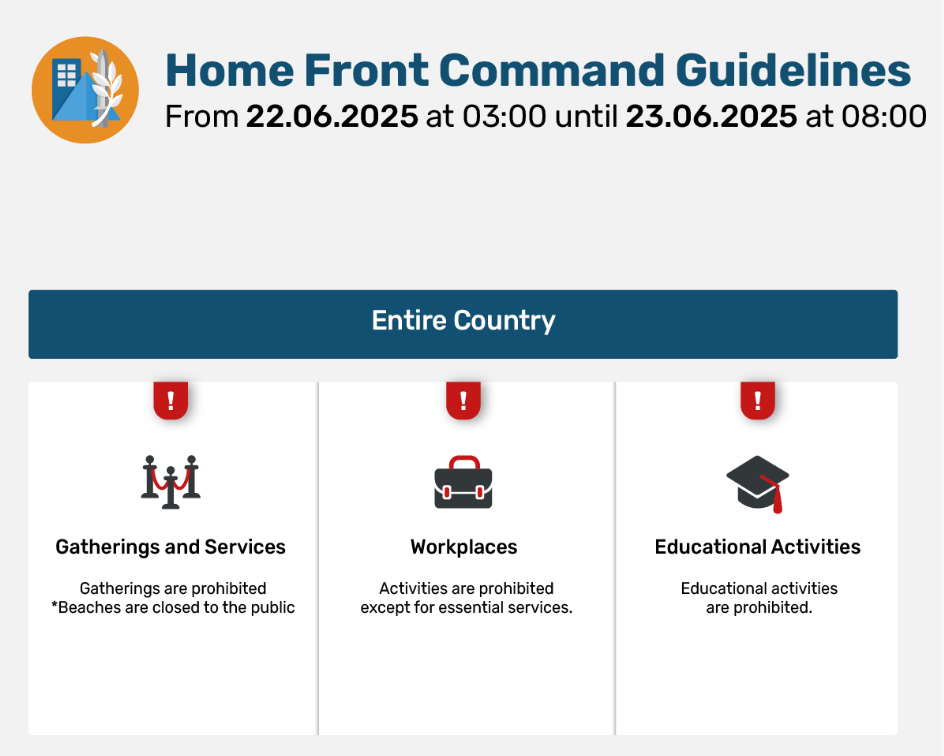 Home Front Command Guidelines
From 22.06.2025 at 03:00 until 23.06.2025 at 08:00

Entire Country

!

Gatherings and Services

Gatherings are prohibited
*Beaches are closed to the public

!

Workplaces

Activities are prohibited except for essential services.

!

Educational Activities

Educational activities are prohibited.